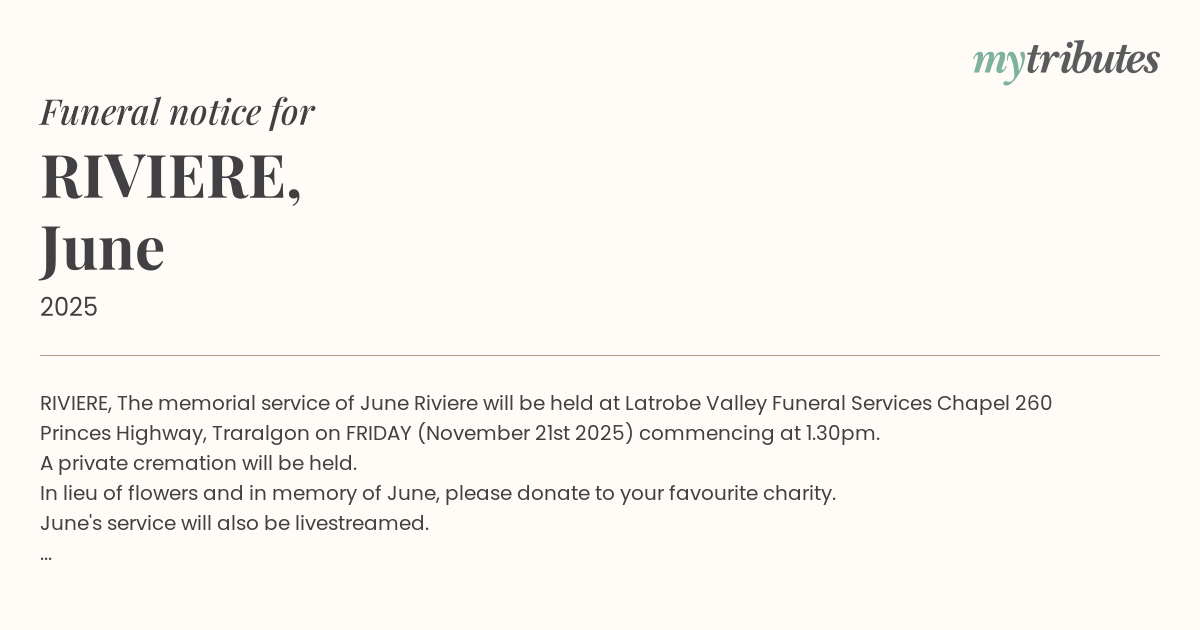 mytributes

Funeral notice for

RIVIERE,
June

2025

RIVIERE, The memorial service of June Riviere will be held at Latrobe Valley Funeral Services Chapel 260 Princes Highway, Traralgon on FRIDAY (November 21st 2025) commencing at 1.30pm.
A private cremation will be held.
In lieu of flowers and in memory of June, please donate to your favourite charity.
June's service will also be livestreamed.
...